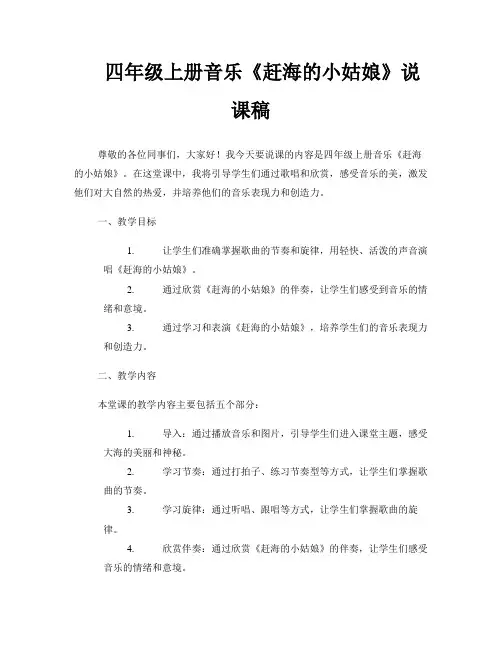 四年级上册音乐《赶海的小姑娘》说课稿

尊敬的各位同事们，大家好！我今天要说课的内容是四年级上册音乐《赶海的小姑娘》。在这堂课中，我将引导学生们通过歌唱和欣赏，感受音乐的美，激发他们对大自然的热爱，并培养他们的音乐表现力和创造力。

一、教学目标

1. 让学生们准确掌握歌曲的节奏和旋律，用轻快、活泼的声音演唱《赶海的小姑娘》。

2. 通过欣赏《赶海的小姑娘》的伴奏，让学生们感受到音乐的情绪和意境。

3. 通过学习和表演《赶海的小姑娘》，培养学生们的音乐表现力和创造力。

二、教学内容

本堂课的教学内容主要包括五个部分：

1. 导入：通过播放音乐和图片，引导学生们进入课堂主题，感受大海的美丽和神秘。

2. 学习节奏：通过打拍子、练习节奏型等方式，让学生们掌握歌曲的节奏。

3. 学习旋律：通过听唱、跟唱等方式，让学生们掌握歌曲的旋律。

4. 欣赏伴奏：通过欣赏《赶海的小姑娘》的伴奏，让学生们感受音乐的情绪和意境。